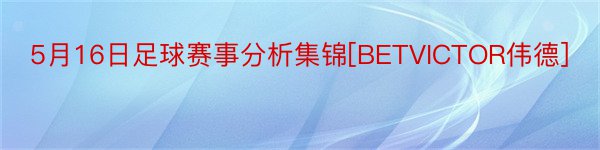 5月16日足球赛事分析集锦[BETVICTOR伟德]